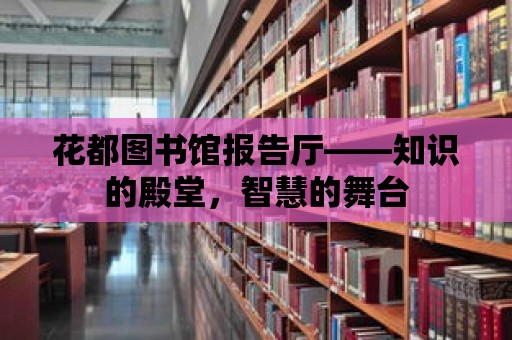 花都图书馆报告厅——知识的殿堂，智慧的舞台